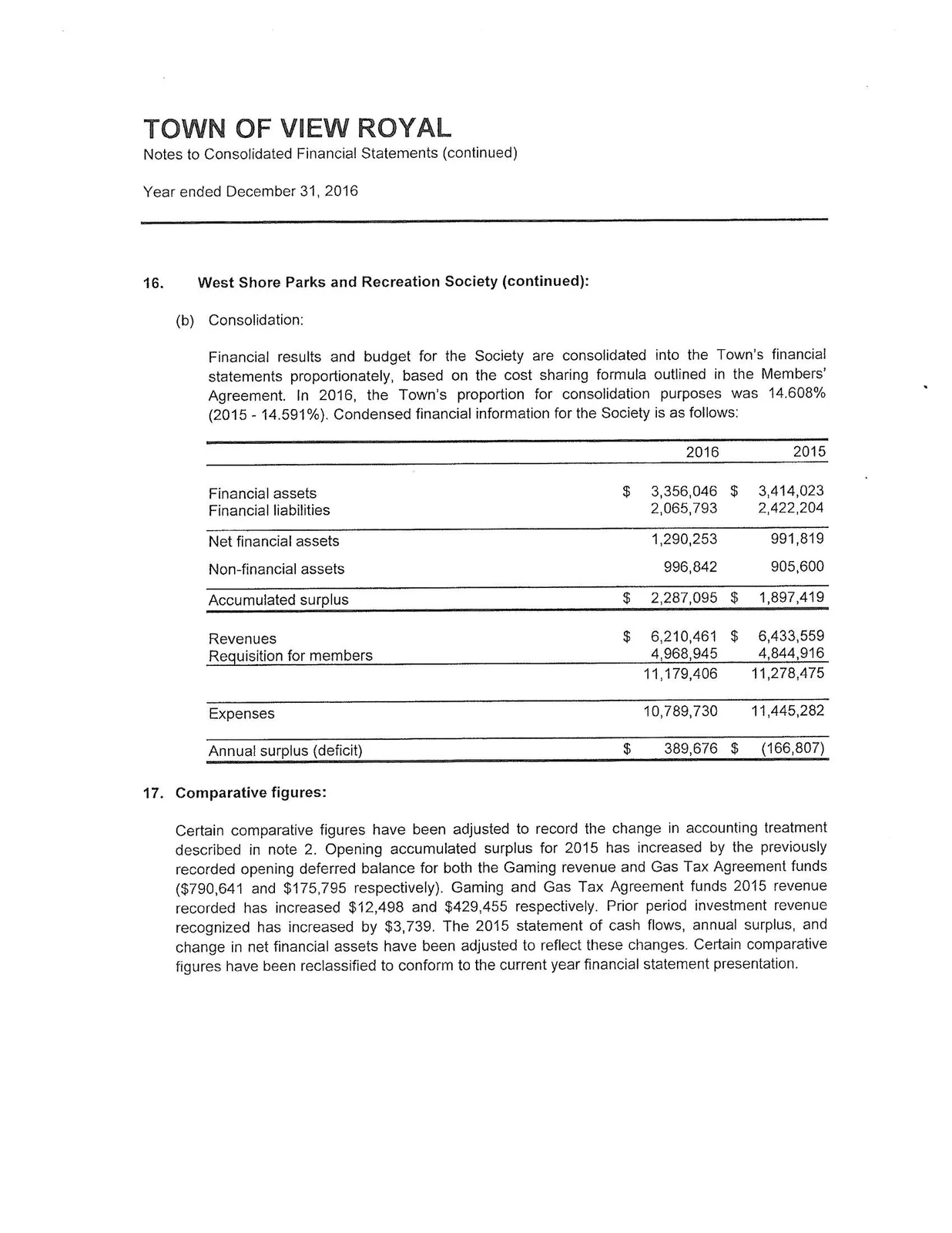 TOWN OF VIEW ROYAL
Notes to Consolidated Financial Statements (continued)

Year ended December 31, 2016

16. West Shore Parks and Recreation Society (continued):

(b) Consolidation:

Financial results and budget for the Society are consolidated into the Town's financial statements proportionately, based on the cost sharing formula outlined in the Members' Agreement. In 2016, the Town's proportion for consolidation purposes was 14.608% (2015 - 14.591%). Condensed financial information for the Society is as follows:

| | 2016 | 2015 |
|---|---|---|
| Financial assets | \$ 3,356,046 | \$ 3,414,023 |
| Financial liabilities | 2,065,793 | 2,422,204 |
| Net financial assets | 1,290,253 | 991,819 |
| Non-financial assets | 996,842 | 905,600 |
| Accumulated surplus | \$ 2,287,095 | \$ 1,897,419 |
| Revenues | \$ 6,210,461 | \$ 6,433,559 |
| Requisition for members | 4,968,945 | 4,844,916 |
| | 11,179,406 | 11,278,475 |
| Expenses | 10,789,730 | 11,445,282 |
| Annual surplus (deficit) | \$ 389,676 | \$ (166,807) |

17. Comparative figures:

Certain comparative figures have been adjusted to record the change in accounting treatment described in note 2. Opening accumulated surplus for 2015 has increased by the previously recorded opening deferred balance for both the Gaming revenue and Gas Tax Agreement funds (\$790,641 and \$175,795 respectively). Gaming and Gas Tax Agreement funds 2015 revenue recorded has increased \$12,498 and \$429,455 respectively. Prior period investment revenue recognized has increased by \$3,739. The 2015 statement of cash flows, annual surplus, and change in net financial assets have been adjusted to reflect these changes. Certain comparative figures have been reclassified to conform to the current year financial statement presentation.